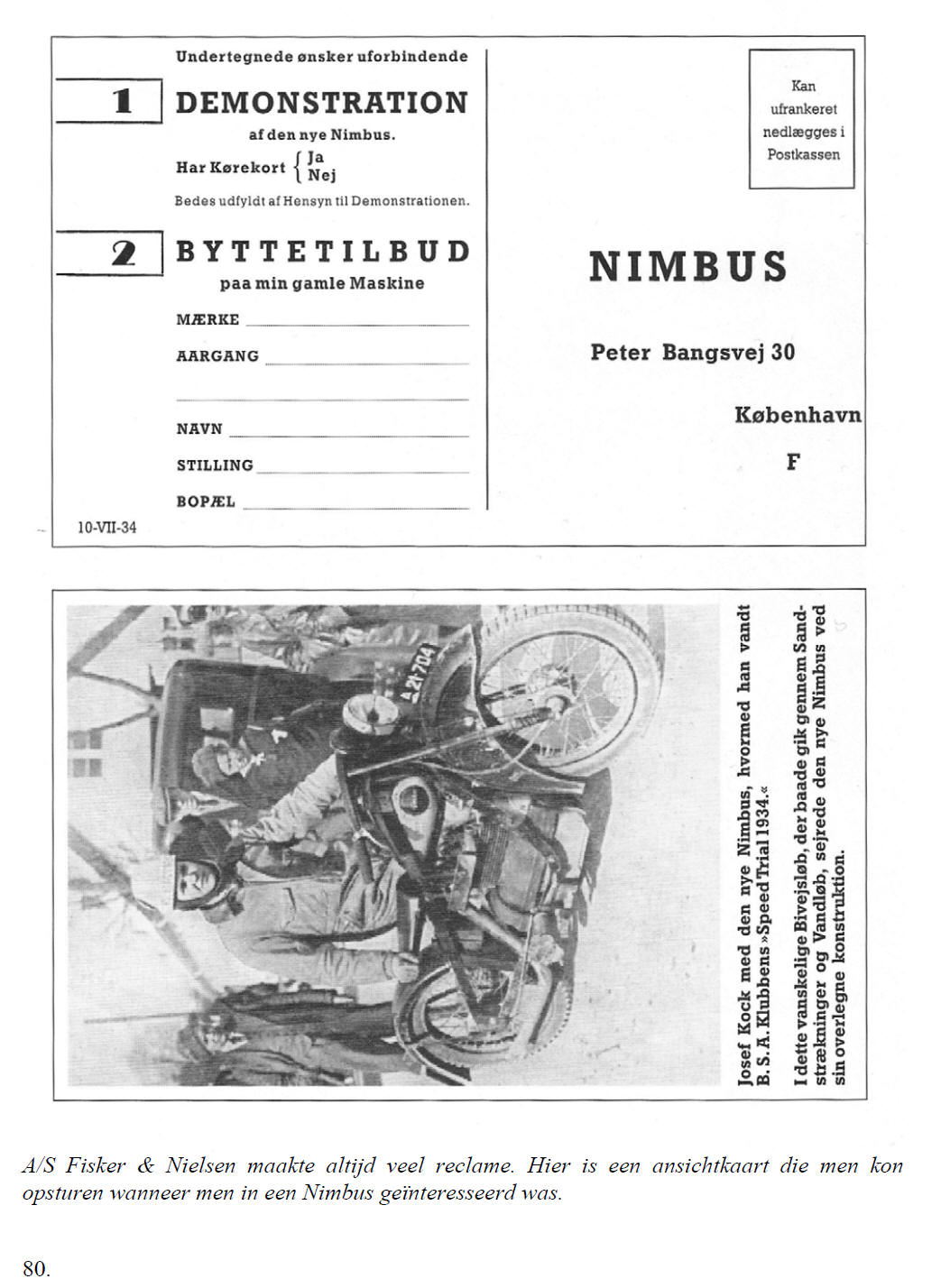 Undertegnede ønsker uforbindende

1

DEMONSTRATION

af den nye Nimbus.

Har Kørekort { Ja Nej

Bedes udfyldt af Hensyn til Demonstrationen.

2

BYTTETILBUD

paa min gamle Maskine

MÆRKE

AARGANG

NAVN

STILLING

BOPÆL

10-VII-34

Kan ufrankeret nedlægges i Postkassen

NIMBUS

Peter Bangsvej 30

København

F

A 21704

Josef Kock med den nye Nimbus, hvormed han vandt B. S. A. Klubbens »Speed Trial 1934.«

I dette vanskelige Bivejsløb, der baade gik gennem Sandstrækninger og Vandløb, sejrede den nye Nimbus ved sin overlegne konstruktion.

A/S Fisker & Nielsen maakte altijd veel reclame. Hier is een ansichtkaart die men kon opsturen wanneer men in een Nimbus geïnteresseerd was.

80.